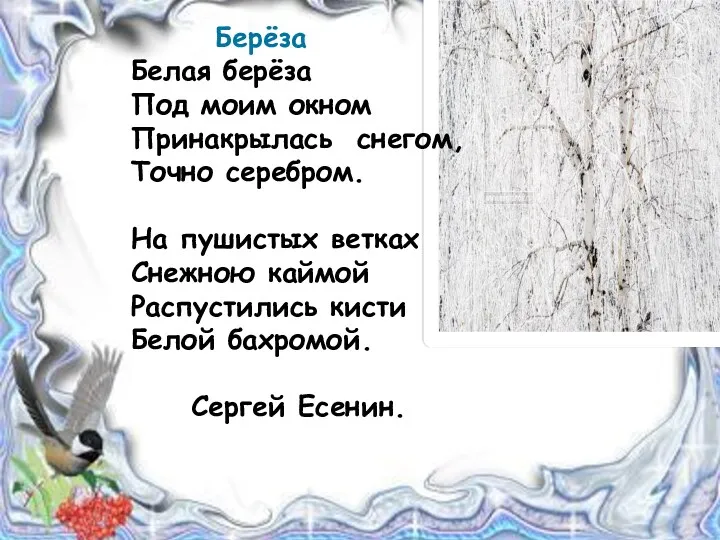 Берёза

Белая берёза
Под моим окном
Принакрылась снегом,
Точно серебром.

На пушистых ветках
Снежною каймой
Распустились кисти
Белой бахромой.

Сергей Есенин.